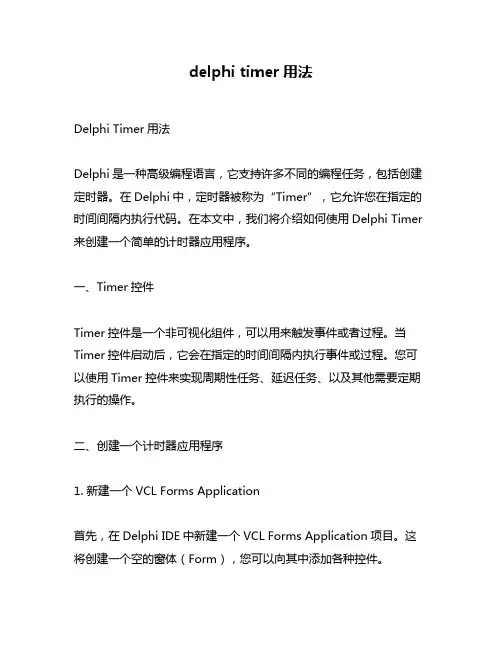 delphi timer 用法

Delphi Timer 用法

Delphi 是一种高级编程语言，它支持许多不同的编程任务，包括创建定时器。在 Delphi 中，定时器被称为“Timer”，它允许您在指定的时间间隔内执行代码。在本文中，我们将介绍如何使用 Delphi Timer 来创建一个简单的计时器应用程序。

一、Timer 控件

Timer 控件是一个非可视化组件，可以用来触发事件或者过程。当 Timer 控件启动后，它会在指定的时间间隔内执行事件或过程。您可以使用 Timer 控件来实现周期性任务、延迟任务、以及其他需要定期执行的操作。

二、创建一个计时器应用程序

1. 新建一个 VCL Forms Application

首先，在 Delphi IDE 中新建一个 VCL Forms Application 项目。这将创建一个空的窗体（Form），您可以向其中添加各种控件。